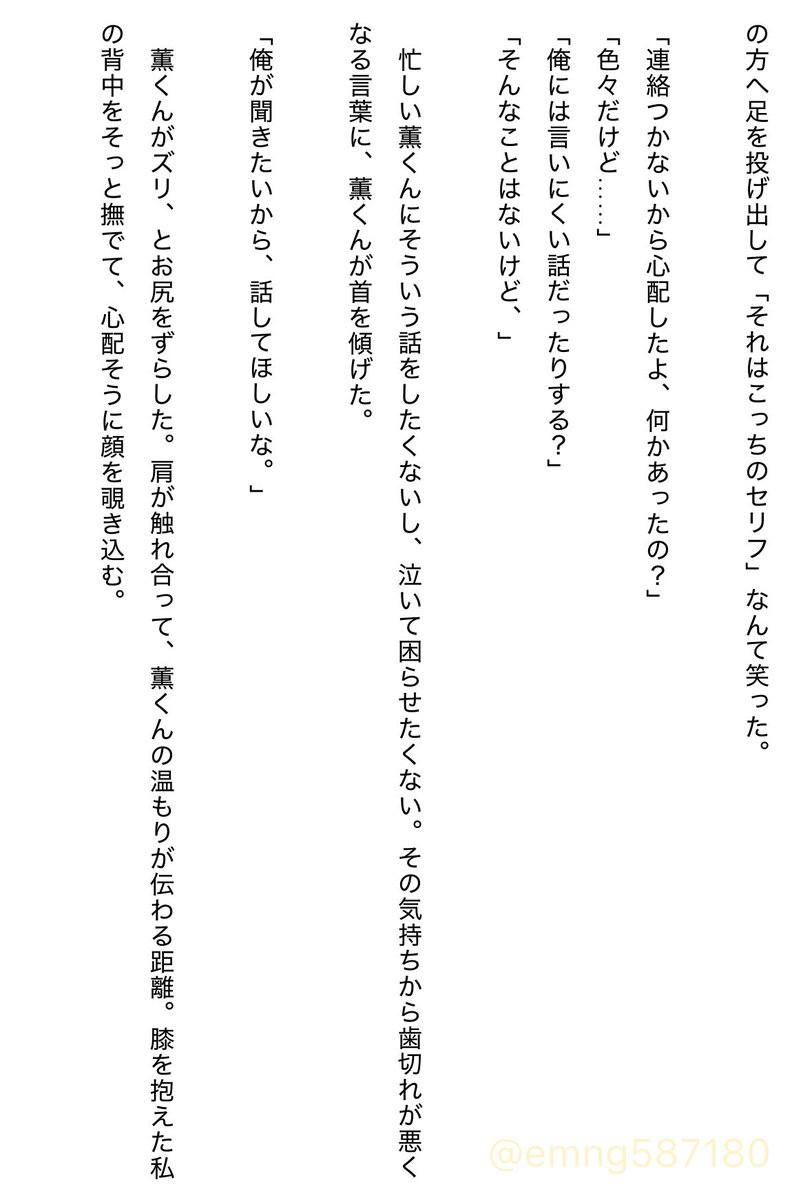 の方へ足を投げ出して「それはこっちのセリフ」なんて笑った。

「連絡つかないから心配したよ、何かあったの？」
「色々だけど……」
「俺には言いにくい話だったりする？」
「そんなことはないけど、」

忙しい薫くんにそういう話をしたくないし、泣いて困らせたくない。その気持ちから歯切れが悪くなる言葉に、薫くんが首を傾げた。

「俺が聞きたいから、話してほしいな。」

薫くんがズリ、とお尻をずらした。肩が触れ合って、薫くんの温もりが伝わる距離。膝を抱えた私の背中をそっと撫でて、心配そうに顔を覗き込む。

@emng587180